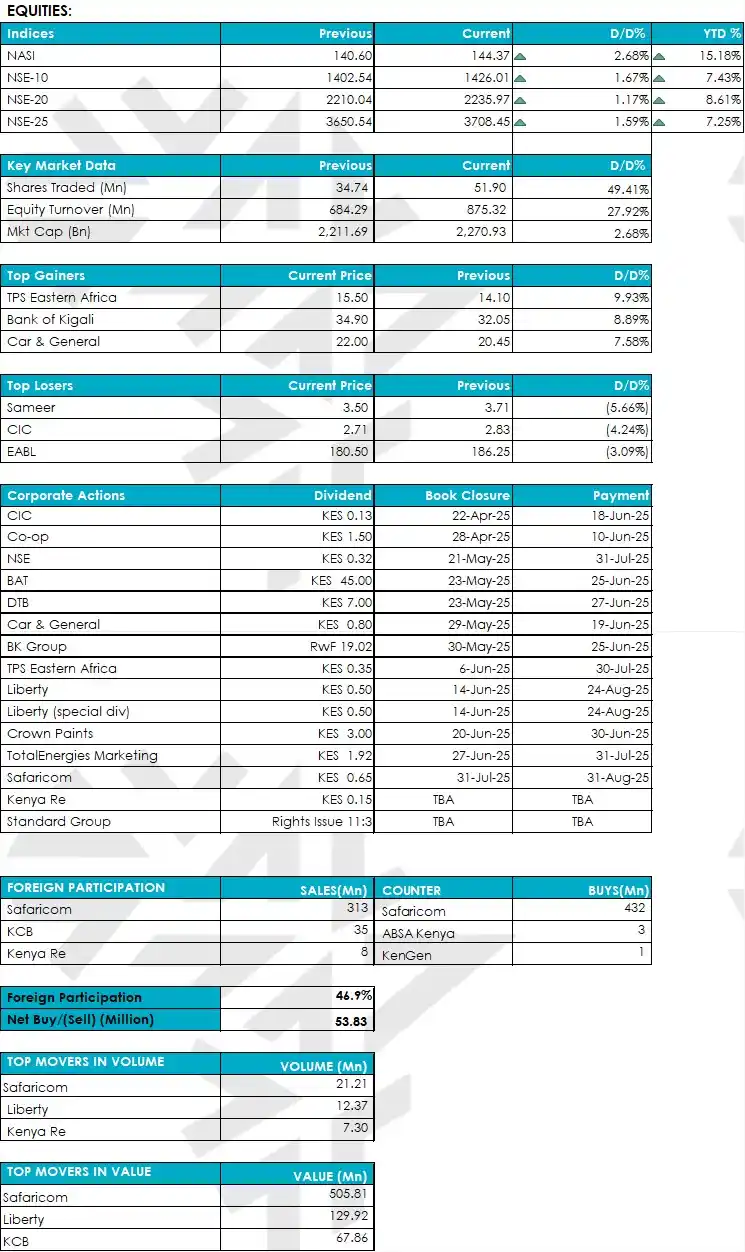 EQUITIES:

| Indices | Previous | Current | D/D% | YTD % |
|---|---|---|---|---|
| NASI | 140.60 | 144.37 | 2.68% | 15.18% |
| NSE-10 | 1402.54 | 1426.01 | 1.67% | 7.43% |
| NSE-20 | 2210.04 | 2235.97 | 1.17% | 8.61% |
| NSE-25 | 3650.54 | 3708.45 | 1.59% | 7.25% |

| Key Market Data | Previous | Current | D/D% |
|---|---|---|---|
| Shares Traded (Mn) | 34.74 | 51.90 | 49.41% |
| Equity Turnover (Mn) | 684.29 | 875.32 | 27.92% |
| Mkt Cap (Bn) | 2,211.69 | 2,270.93 | 2.68% |

| Top Gainers | Current Price | Previous | D/D% |
|---|---|---|---|
| TPS Eastern Africa | 15.50 | 14.10 | 9.93% |
| Bank of Kigali | 34.90 | 32.05 | 8.89% |
| Car & General | 22.00 | 20.45 | 7.58% |

| Top Losers | Current Price | Previous | D/D% |
|---|---|---|---|
| Sameer | 3.50 | 3.71 | (5.66%) |
| CIC | 2.71 | 2.83 | (4.24%) |
| EABL | 180.50 | 186.25 | (3.09%) |

| Corporate Actions | Dividend | Book Closure | Payment |
|---|---|---|---|
| CIC | KES 0.13 | 22-Apr-25 | 18-Jun-25 |
| Co-op | KES 1.50 | 28-Apr-25 | 10-Jun-25 |
| NSE | KES 0.32 | 21-May-25 | 31-Jul-25 |
| BAT | KES 45.00 | 23-May-25 | 25-Jun-25 |
| DTB | KES 7.00 | 23-May-25 | 27-Jun-25 |
| Car & General | KES 0.80 | 29-May-25 | 19-Jun-25 |
| BK Group | RwF 19.02 | 30-May-25 | 25-Jun-25 |
| TPS Eastern Africa | KES 0.35 | 6-Jun-25 | 30-Jul-25 |
| Liberty | KES 0.50 | 14-Jun-25 | 24-Aug-25 |
| Liberty (special div) | KES 0.50 | 14-Jun-25 | 24-Aug-25 |
| Crown Paints | KES 3.00 | 20-Jun-25 | 30-Jun-25 |
| TotalEnergies Marketing | KES 1.92 | 27-Jun-25 | 31-Jul-25 |
| Safaricom | KES 0.65 | 31-Jul-25 | 31-Aug-25 |
| Kenya Re | KES 0.15 | TBA | TBA |
| Standard Group | Rights Issue 11:3 | TBA | TBA |

| FOREIGN PARTICIPATION | SALES(Mn) | COUNTER | BUYS(Mn) |
|---|---|---|---|
| Safaricom | 313 | Safaricom | 432 |
| KCB | 35 | ABSA Kenya | 3 |
| Kenya Re | 8 | KenGen | 1 |

| Foreign Participation | 46.9% |
|---|---|
| Net Buy/(Sell) (Million) | 53.83 |

| TOP MOVERS IN VOLUME | VOLUME (Mn) |
|---|---|
| Safaricom | 21.21 |
| Liberty | 12.37 |
| Kenya Re | 7.30 |

| TOP MOVERS IN VALUE | VALUE (Mn) |
|---|---|
| Safaricom | 505.81 |
| Liberty | 129.92 |
| KCB | 67.86 |